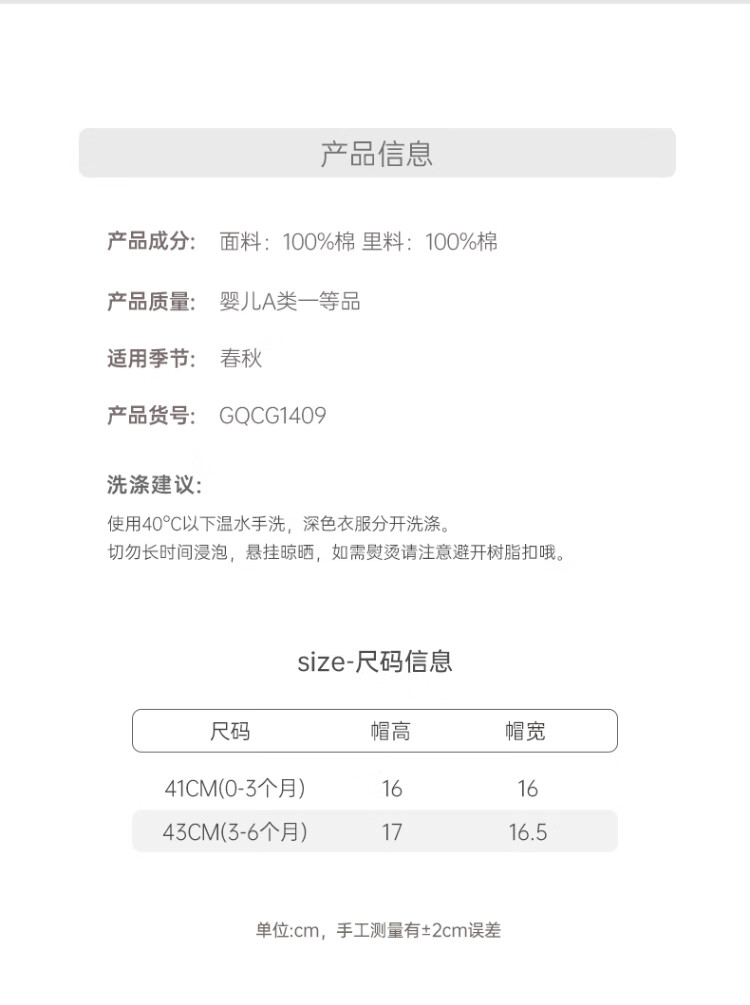 产品信息

产品成分: 面料：100%棉 里料：100%棉

产品质量: 婴儿A类一等品

适用季节: 春秋

产品货号: GQCG1409

洗涤建议:

使用40°C以下温水手洗，深色衣服分开洗涤。
切勿长时间浸泡，悬挂晾晒，如需熨烫请注意避开树脂扣哦。

size-尺码信息

| 尺码 | 帽高 | 帽宽 |
|---|---|---|
| 41CM(0-3个月) | 16 | 16 |
| 43CM(3-6个月) | 17 | 16.5 |

单位:cm，手工测量有±2cm误差